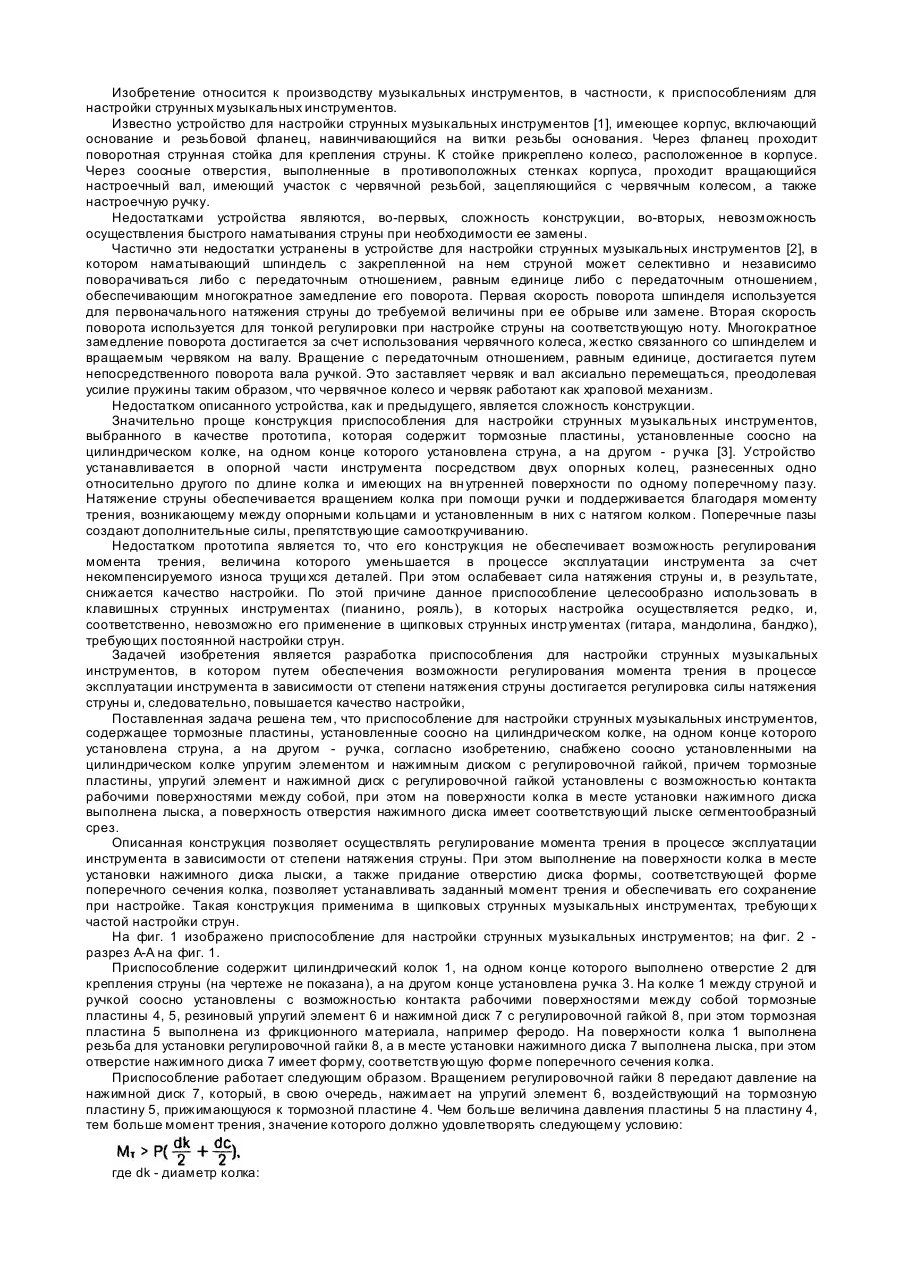 Изобретение относится к производству музыкальных инструментов, в частности, к приспособлениям для настройки струнных музыкальных инструментов.

Известно устройство для настройки струнных музыкальных инструментов [1], имеющее корпус, включающий основание и резьбовой фланец, навинчивающийся на витки резьбы основания. Через фланец проходит поворотная струнная стойка для крепления струны. К стойке прикреплено колесо, расположенное в корпусе. Через соосные отверстия, выполненные в противоположных стенках корпуса, проходит вращающийся настроечный вал, имеющий участок с червячной резьбой, зацепляющийся с червячным колесом, а также настроечную ручку.

Недостатками устройства являются, во-первых, сложность конструкции, во-вторых, невозможность осуществления быстрого наматывания струны при необходимости ее замены.

Частично эти недостатки устранены в устройстве для настройки струнных музыкальных инструментов [2], в котором наматывающий шпиндель с закрепленной на нем струной может селективно и независимо поворачиваться либо с передаточным отношением, равным единице либо с передаточным отношением, обеспечивающим многократное замедление его поворота. Первая скорость поворота шпинделя используется для первоначального натяжения струны до требуемой величины при ее обрыве или замене. Вторая скорость поворота используется для тонкой регулировки при настройке струны на соответствующую ноту. Многократное замедление поворота достигается за счет использования червячного колеса, жестко связанного со шпинделем и вращаемым червяком на валу. Вращение с передаточным отношением, равным единице, достигается путем непосредственного поворота вала ручкой. Это заставляет червяк и вал аксиально перемещаться, преодолевая усилие пружины таким образом, что червячное колесо и червяк работают как храповой механизм.

Недостатком описанного устройства, как и предыдущего, является сложность конструкции.

Значительно проще конструкция приспособления для настройки струнных музыкальных инструментов, выбранного в качестве прототипа, которая содержит тормозные пластины, установленные соосно на цилиндрическом колке, на одном конце которого установлена струна, а на другом - ручка [3]. Устройство устанавливается в опорной части инструмента посредством двух опорных колец, разнесенных одно относительно другого по длине колка и имеющих на внутренней поверхности по одному поперечному пазу. Натяжение струны обеспечивается вращением колка при помощи ручки и поддерживается благодаря моменту трения, возникающему между опорными кольцами и установленным в них с натягом колком. Поперечные пазы создают дополнительные силы, препятствующие самооткручиванию.

Недостатком прототипа является то, что его конструкция не обеспечивает возможность регулирования момента трения, величина которого уменьшается в процессе эксплуатации инструмента за счет некомпенсируемого износа трущихся деталей. При этом ослабевает сила натяжения струны и, в результате, снижается качество настройки. По этой причине данное приспособление целесообразно использовать в клавишных струнных инструментах (пианино, рояль), в которых настройка осуществляется редко, и, соответственно, невозможно его применение в щипковых струнных инструментах (гитара, мандолина, банджо), требующих постоянной настройки струн.

Задачей изобретения является разработка приспособления для настройки струнных музыкальных инструментов, в котором путем обеспечения возможности регулирования момента трения в процессе эксплуатации инструмента в зависимости от степени натяжения струны достигается регулировка силы натяжения струны и, следовательно, повышается качество настройки,

Поставленная задача решена тем, что приспособление для настройки струнных музыкальных инструментов, содержащее тормозные пластины, установленные соосно на цилиндрическом колке, на одном конце которого установлена струна, а на другом - ручка, согласно изобретению, снабжено соосно установленными на цилиндрическом колке упругим элементом и нажимным диском с регулировочной гайкой, причем тормозные пластины, упругий элемент и нажимной диск с регулировочной гайкой установлены с возможностью контакта рабочими поверхностями между собой, при этом на поверхности колка в месте установки нажимного диска выполнена лыска, а поверхность отверстия нажимного диска имеет соответствующий лыске сегментообразный срез.

Описанная конструкция позволяет осуществлять регулирование момента трения в процессе эксплуатации инструмента в зависимости от степени натяжения струны. При этом выполнение на поверхности колка в месте установки нажимного диска лыски, а также придание отверстию диска формы, соответствующей форме поперечного сечения колка, позволяет устанавливать заданный момент трения и обеспечивать его сохранение при настройке. Такая конструкция применима в щипковых струнных музыкальных инструментах, требующих частой настройки струн.

На фиг. 1 изображено приспособление для настройки струнных музыкальных инструментов; на фиг. 2 - разрез А-А на фиг. 1.

Приспособление содержит цилиндрический колок 1, на одном конце которого выполнено отверстие 2 для крепления струны (на чертеже не показана), а на другом конце установлена ручка 3. На колке 1 между струной и ручкой соосно установлены с возможностью контакта рабочими поверхностями между собой тормозные пластины 4, 5, резиновый упругий элемент 6 и нажимной диск 7 с регулировочной гайкой 8, при этом тормозная пластина 5 выполнена из фрикционного материала, например феродо. На поверхности колка 1 выполнена резьба для установки регулировочной гайки 8, а в месте установки нажимного диска 7 выполнена лыска, при этом отверстие нажимного диска 7 имеет форму, соответствующую форме поперечного сечения колка.

Приспособление работает следующим образом. Вращением регулировочной гайки 8 передают давление на нажимной диск 7, который, в свою очередь, нажимает на упругий элемент 6, воздействующий на тормозную пластину 5, прижимающуюся к тормозной пластине 4. Чем больше величина давления пластины 5 на пластину 4, тем больше момент трения, значение которого должно удовлетворять следующему условию:

$M_т > P(\frac{dk}{2} + \frac{dc}{2}),$

где dk - диаметр колка: